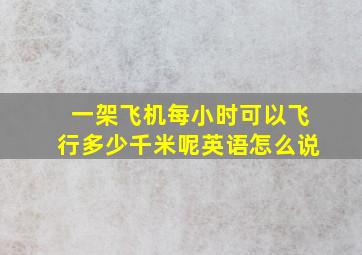 一架飞机每小时可以飞行多少千米呢英语怎么说